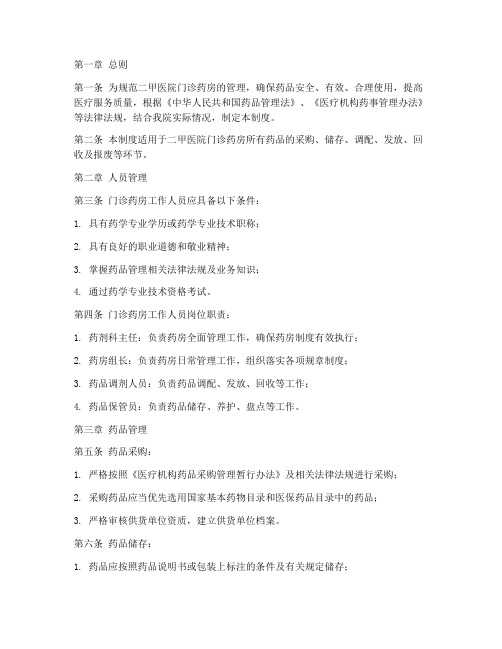 第一章 总则

第一条 为规范二甲医院门诊药房的管理，确保药品安全、有效、合理使用，提高医疗服务质量，根据《中华人民共和国药品管理法》、《医疗机构药事管理办法》等法律法规，结合我院实际情况，制定本制度。

第二条 本制度适用于二甲医院门诊药房所有药品的采购、储存、调配、发放、回收及报废等环节。

第二章 人员管理

第三条 门诊药房工作人员应具备以下条件：

1. 具有药学专业学历或药学专业技术职称；

2. 具有良好的职业道德和敬业精神；

3. 掌握药品管理相关法律法规及业务知识；

4. 通过药学专业技术资格考试。

第四条 门诊药房工作人员岗位职责：

1. 药剂科主任：负责药房全面管理工作，确保药房制度有效执行；

2. 药房组长：负责药房日常管理工作，组织落实各项规章制度；

3. 药品调剂人员：负责药品调配、发放、回收等工作；

4. 药品保管员：负责药品储存、养护、盘点等工作。

第三章 药品管理

第五条 药品采购：

1. 严格按照《医疗机构药品采购管理暂行办法》及相关法律法规进行采购；

2. 采购药品应当优先选用国家基本药物目录和医保药品目录中的药品；

3. 严格审核供货单位资质，建立供货单位档案。

第六条 药品储存：

1. 药品应按照药品说明书或包装上标注的条件及有关规定储存；